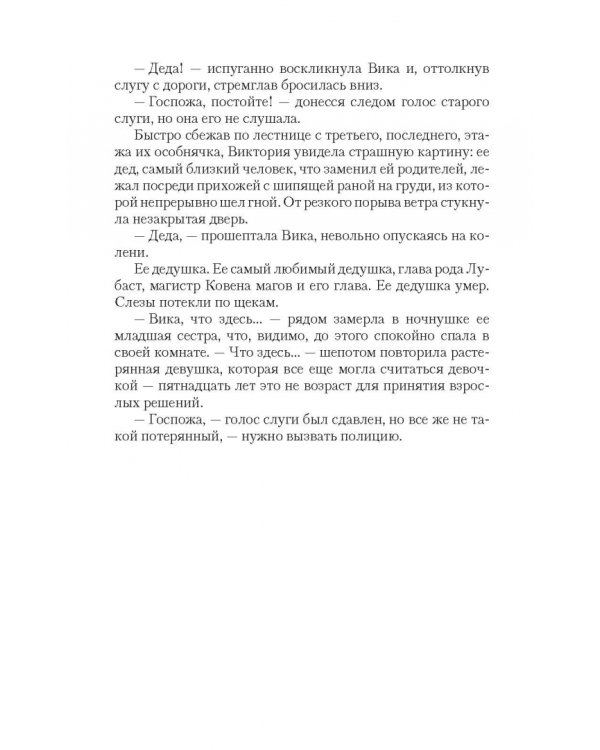 — Деда! — испуганно воскликнула Вика и, оттолкнув слугу с дороги, стремглав бросилась вниз.

— Госпожа, постойте! — донесся следом голос старого слуги, но она его не слушала.

Быстро сбежав по лестнице с третьего, последнего, этажа их особнячка, Виктория увидела страшную картину: ее дед, самый близкий человек, что заменил ей родителей, лежал посреди прихожей с шипящей раной на груди, из которой непрерывно шел гной. От резкого порыва ветра стукнула незакрытая дверь.

— Деда, — прошептала Вика, невольно опускаясь на колени.

Ее дедушка. Ее самый любимый дедушка, глава рода Лубаст, магистр Ковена магов и его глава. Ее дедушка умер. Слезы потекли по щекам.

— Вика, что здесь... — рядом замерла в ночнушке ее младшая сестра, что, видимо, до этого спокойно спала в своей комнате. — Что здесь... — шепотом повторила растерянная девушка, которая все еще могла считаться девочкой — пятнадцать лет это не возраст для принятия взрослых решений.

— Госпожа, — голос слуги был сдавлен, но все же не такой потерянный, — нужно вызвать полицию.